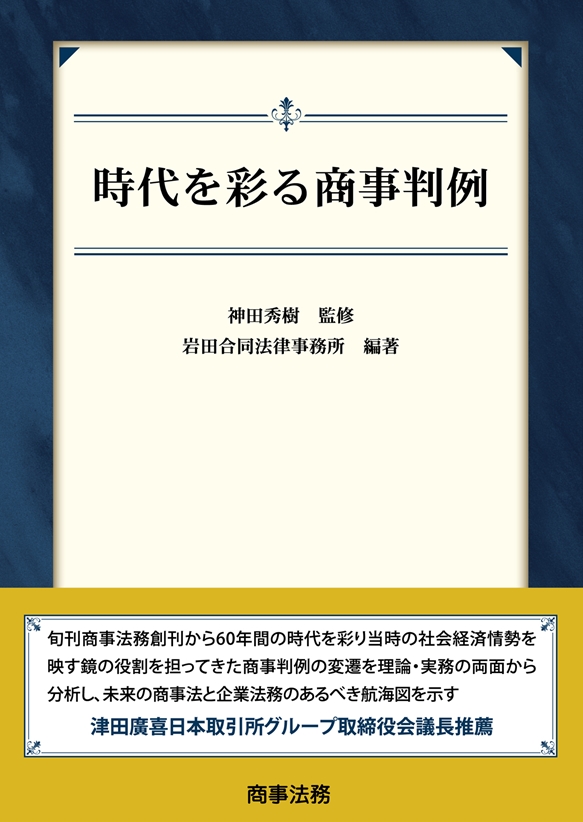 時代を彩る商事判例

神田秀樹　監修
岩田合同法律事務所　編著

旬刊商事法務創刊から60年間の時代を彩り当時の社会経済情勢を映す鏡の役割を担ってきた商事判例の変遷を理論・実務の両面から分析し、未来の商事法と企業法務のあるべき航海図を示す

津田廣喜日本取引所グループ取締役会議長推薦

商事法務